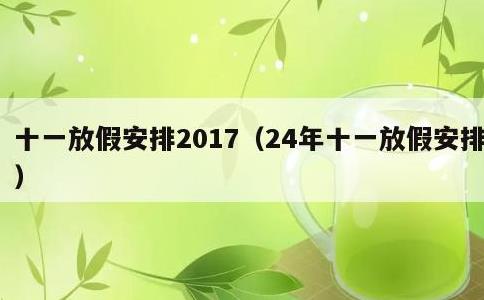 十一放假安排2017（24年十一放假安排）